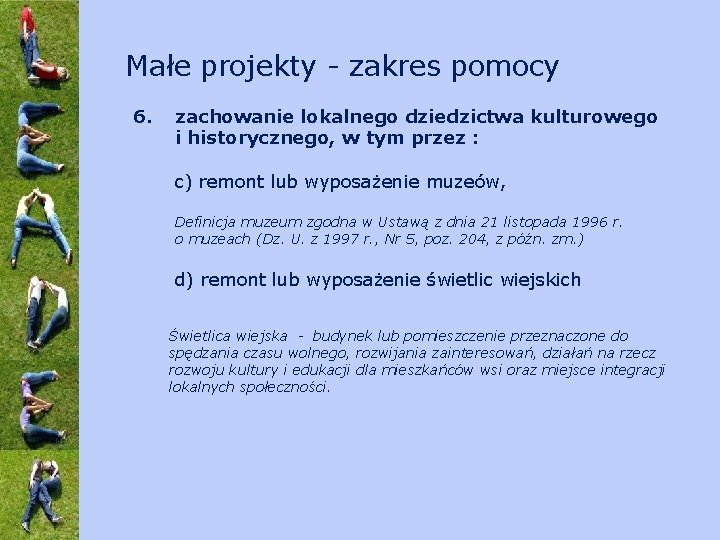 Małe projekty - zakres pomocy

6. zachowanie lokalnego dziedzictwa kulturowego i historycznego, w tym przez :

c) remont lub wyposażenie muzeów,

Definicja muzeum zgodna w Ustawą z dnia 21 listopada 1996 r. o muzeach (Dz. U. z 1997 r., Nr 5, poz. 204, z późn. zm.)

d) remont lub wyposażenie świetlic wiejskich

Świetlica wiejska - budynek lub pomieszczenie przeznaczone do spędzania czasu wolnego, rozwijania zainteresowań, działań na rzecz rozwoju kultury i edukacji dla mieszkańców wsi oraz miejsce integracji lokalnych społeczności.